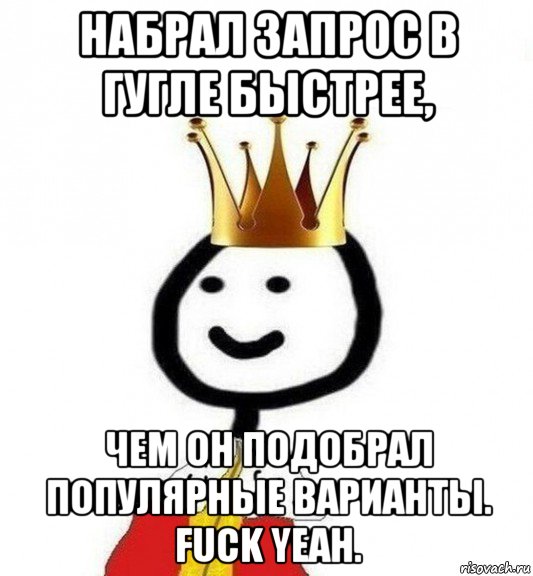 НАБРАЛ ЗАПРОС В ГУГЛЕ БЫСТРЕЕ,

ЧЕМ ОН ПОДОБРАЛ ПОПУЛЯРНЫЕ ВАРИАНТЫ. FUCK YEAH.

risovach.ru